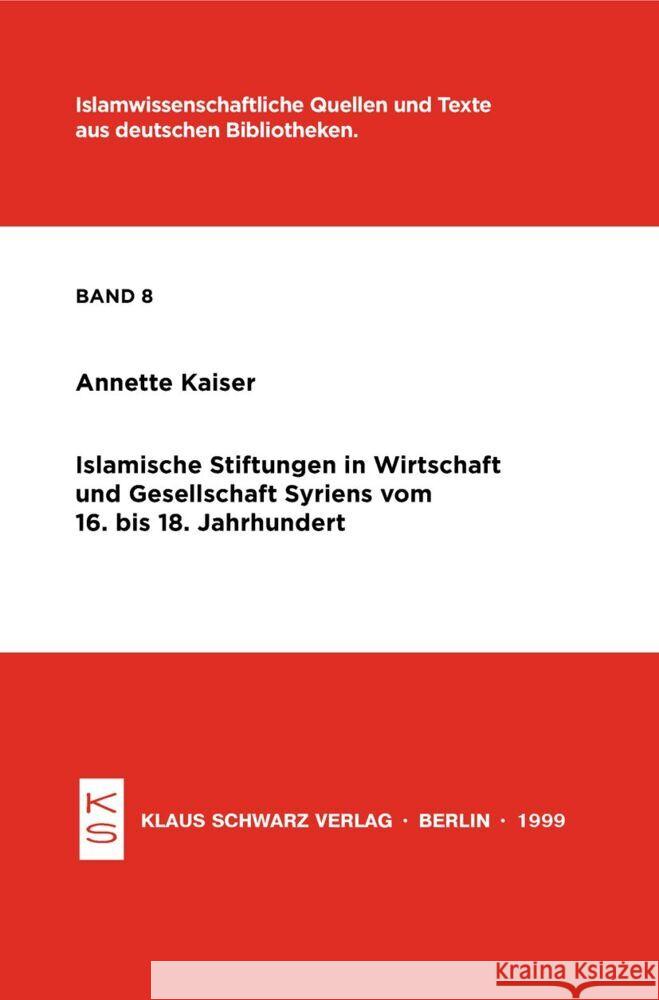 Islamwissenschaftliche Quellen und Texte aus deutschen Bibliotheken.

BAND 8

Annette Kaiser

Islamische Stiftungen in Wirtschaft und Gesellschaft Syriens vom 16. bis 18. Jahrhundert

KS

KLAUS SCHWARZ VERLAG · BERLIN · 1999